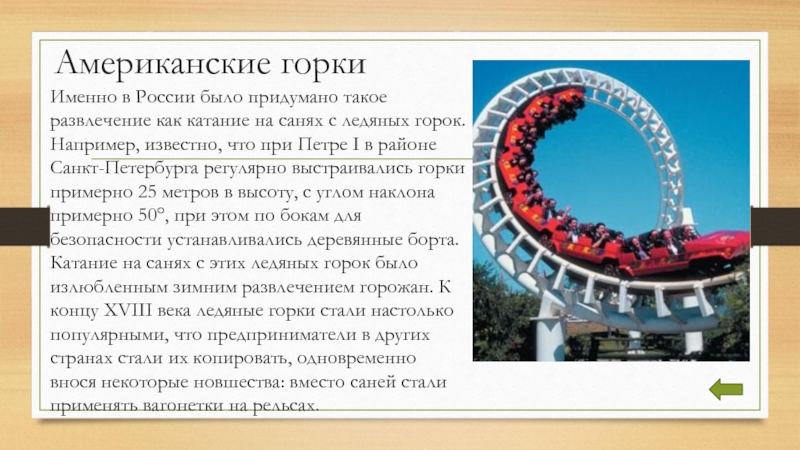 Американские горки

Именно в России было придумано такое развлечение как катание на санях с ледяных горок. Например, известно, что при Петре I в районе Санкт-Петербурга регулярно выстраивались горки примерно 25 метров в высоту, с углом наклона примерно 50°, при этом по бокам для безопасности устанавливались деревянные борта. Катание на санях с этих ледяных горок было излюбленным зимним развлечением горожан. К концу XVIII века ледяные горки стали настолько популярными, что предприниматели в других странах стали их копировать, одновременно внося некоторые новшества: вместо саней стали применять вагонетки на рельсах.